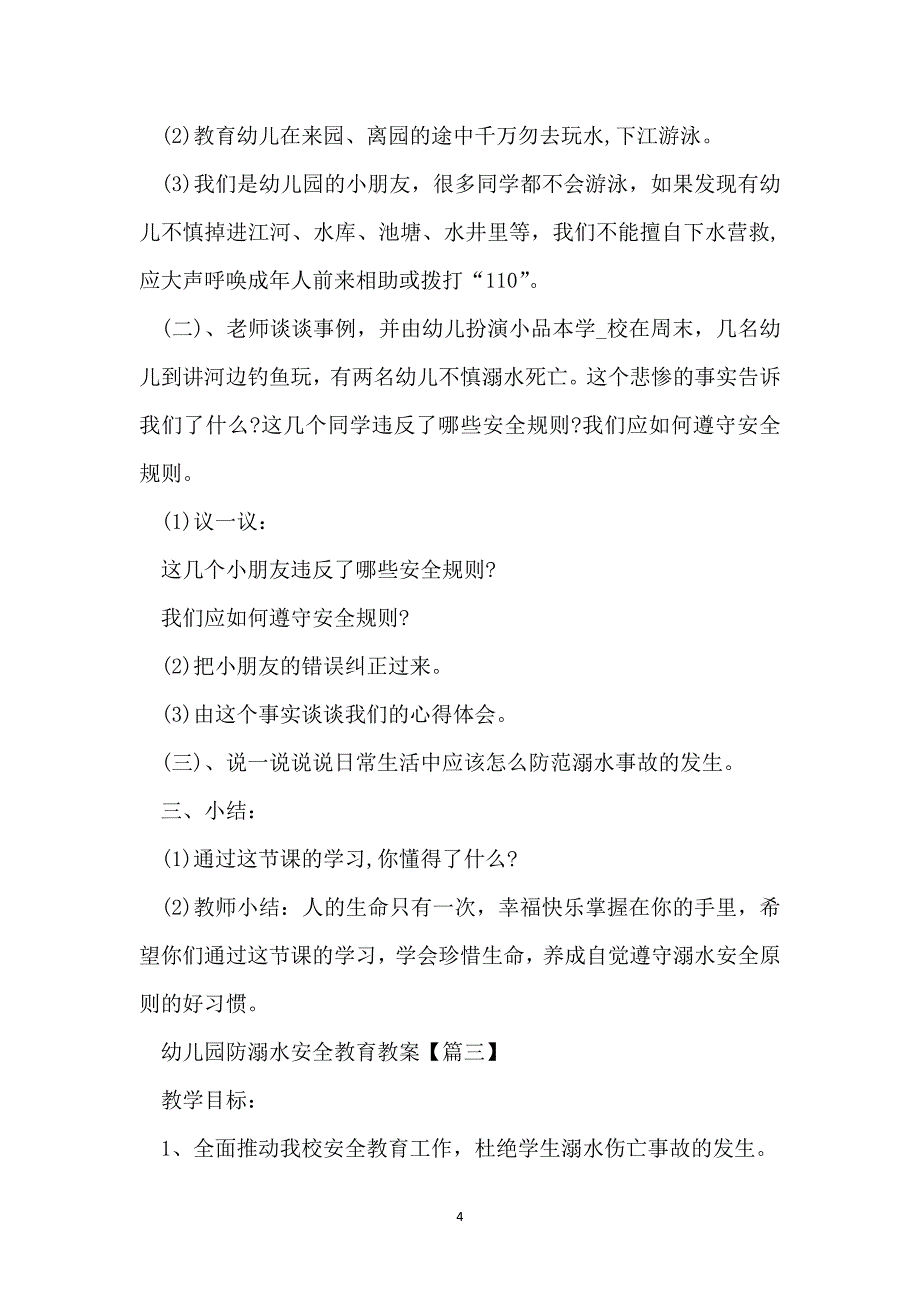 (2)教育幼儿在来园、离园的途中千万勿去玩水,下江游泳。

(3)我们是幼儿园的小朋友，很多同学都不会游泳，如果发现有幼儿不慎掉进江河、水库、池塘、水井里等，我们不能擅自下水营救，应大声呼唤成年人前来相助或拨打“110”。

(二)、老师谈谈事例，并由幼儿扮演小品本学_校在周末，几名幼儿到讲河边钓鱼玩，有两名幼儿不慎溺水死亡。这个悲惨的事实告诉我们了什么?这几个同学违反了哪些安全规则?我们应如何遵守安全规则。

(1)议一议:

这几个小朋友违反了哪些安全规则?

我们应如何遵守安全规则?

(2)把小朋友的错误纠正过来。

(3)由这个事实谈谈我们的心得体会。

(三)、说一说说说日常生活中应该怎么防范溺水事故的发生。

三、小结:

(1)通过这节课的学习,你懂得了什么?

(2)教师小结：人的生命只有一次，幸福快乐掌握在你的手里，希望你们通过这节课的学习，学会珍惜生命，养成自觉遵守溺水安全原则的好习惯。

幼儿园防溺水安全教育教案【篇三】

教学目标:

1、全面推动我校安全教育工作，杜绝学生溺水伤亡事故的发生。

4